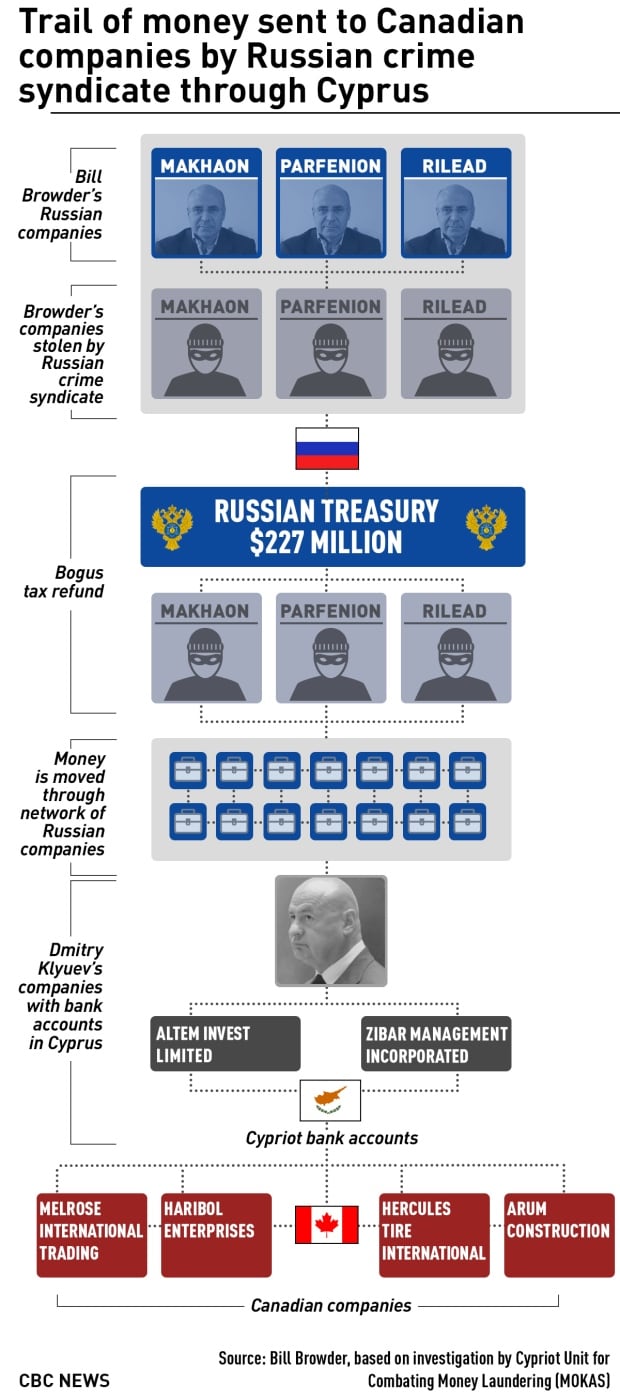 Trail of money sent to Canadian companies by Russian crime syndicate through Cyprus

Bill Browder's Russian companies

MAKHAON

PARFENION

RILEAD

Browder's companies stolen by Russian crime syndicate

MAKHAON

PARFENION

RILEAD

Bogus tax refund

RUSSIAN TREASURY
$227 MILLION

MAKHAON

PARFENION

RILEAD

Money is moved through network of Russian companies

Dmitry Klyuev's companies with bank accounts in Cyprus

ALTEM INVEST LIMITED

ZIBAR MANAGEMENT INCORPORATED

Cypriot bank accounts

MELROSE INTERNATIONAL TRADING

HARIBOL ENTERPRISES

HERCULES TIRE INTERNATIONAL

ARUM CONSTRUCTION

Canadian companies

CBC NEWS

Source: Bill Browder, based on investigation by Cypriot Unit for Combating Money Laundering (MOKAS)